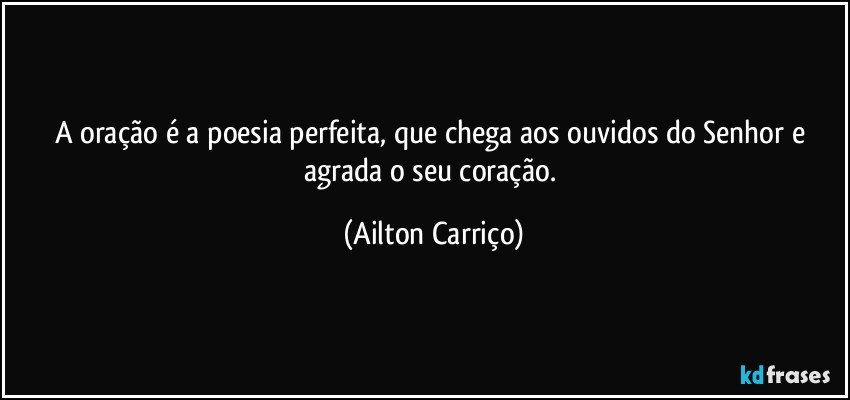 A oração é a poesia perfeita, que chega aos ouvidos do Senhor e agrada o seu coração.

(Ailton Carriço)

kdfrases